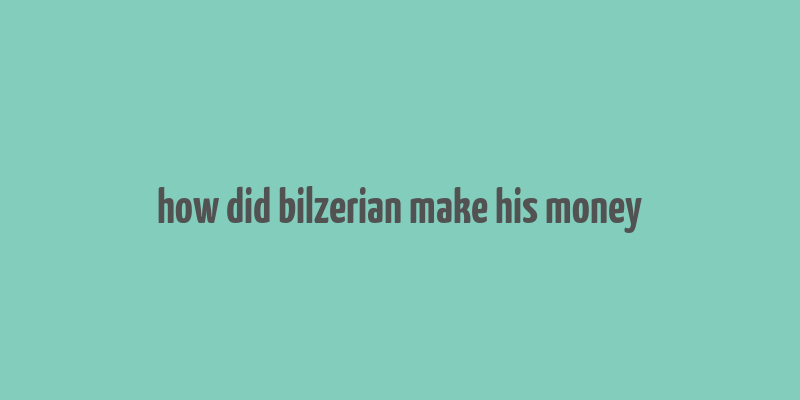 how did bilzerian make his money